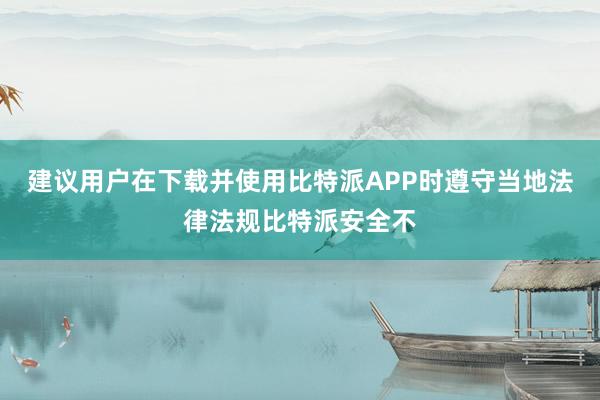 建议用户在下载并使用比特派APP时遵守当地法律法规比特派安全不